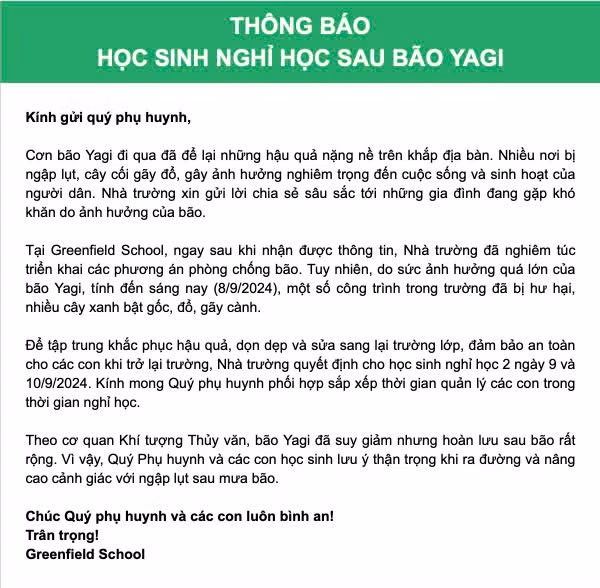 THÔNG BÁO
HỌC SINH NGHỈ HỌC SAU BÃO YAGI

Kính gửi quý phụ huynh,

Cơn bão Yagi đi qua đã để lại những hậu quả nặng nề trên khắp địa bàn. Nhiều nơi bị ngập lụt, cây cối gãy đổ, gây ảnh hưởng nghiêm trọng đến cuộc sống và sinh hoạt của người dân. Nhà trường xin gửi lời chia sẻ sâu sắc tới những gia đình đang gặp khó khăn do ảnh hưởng của bão.

Tại Greenfield School, ngay sau khi nhận được thông tin, Nhà trường đã nghiêm túc triển khai các phương án phòng chống bão. Tuy nhiên, do sức ảnh hưởng quá lớn của bão Yagi, tính đến sáng nay (8/9/2024), một số công trình trong trường đã bị hư hại, nhiều cây xanh bật gốc, đổ, gãy cành.

Để tập trung khắc phục hậu quả, dọn dẹp và sửa sang lại trường lớp, đảm bảo an toàn cho các con khi trở lại trường, Nhà trường quyết định cho học sinh nghỉ học 2 ngày 9 và 10/9/2024. Kính mong Quý phụ huynh phối hợp sắp xếp thời gian quản lý các con trong thời gian nghỉ học.

Theo cơ quan Khí tượng Thủy văn, bão Yagi đã suy giảm nhưng hoàn lưu sau bão rất rộng. Vì vậy, Quý Phụ huynh và các con học sinh lưu ý thận trọng khi ra đường và nâng cao cảnh giác với ngập lụt sau mưa bão.

Chúc Quý phụ huynh và các con luôn bình an!
Trân trọng!
Greenfield School